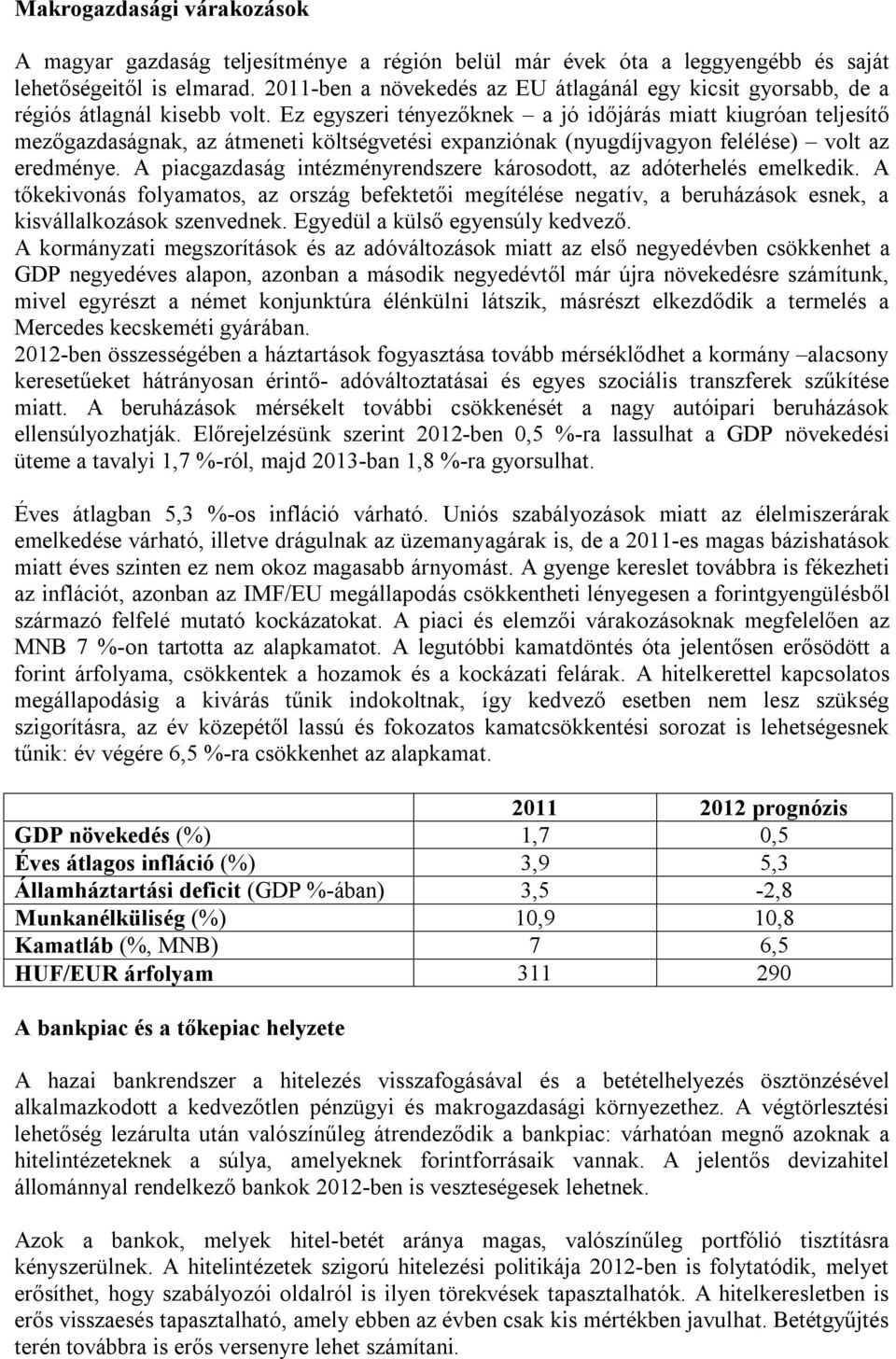 Makrogazdasági várakozások

A magyar gazdaság teljesítménye a régión belül már évek óta a leggyengébb és saját lehetőségeitől is elmarad. 2011-ben a növekedés az EU átlagánál egy kicsit gyorsabb, de a régiós átlagnál kisebb volt. Ez egyszeri tényezőknek – a jó időjárás miatt kiugróan teljesítő mezőgazdaságnak, az átmeneti költségvetési expanziónak (nyugdíjvagyon felélése) – volt az eredménye. A piacgazdaság intézményrendszere károsodott, az adóterhelés emelkedik. A tőkekivonás folyamatos, az ország befektetői megítélése negatív, a beruházások esnek, a kisvállalkozások szenvednek. Egyedül a külső egyensúly kedvező.
A kormányzati megszorítások és az adóváltozások miatt az első negyedévben csökkenhet a GDP negyedéves alapon, azonban a második negyedévtől már újra növekedésre számítunk, mivel egyrészt a német konjunktúra élénkülni látszik, másrészt elkezdődik a termelés a Mercedes kecskeméti gyárában.
2012-ben összességében a háztartások fogyasztása tovább mérséklődhet a kormány –alacsony keresetűeket hátrányosan érintő- adóváltoztatásai és egyes szociális transzferek szűkítése miatt. A beruházások mérsékelt további csökkenését a nagy autóipari beruházások ellensúlyozhatják. Előrejelzésünk szerint 2012-ben 0,5 %-ra lassulhat a GDP növekedési üteme a tavalyi 1,7 %-ról, majd 2013-ban 1,8 %-ra gyorsulhat.

Éves átlagban 5,3 %-os infláció várható. Uniós szabályozások miatt az élelmiszerárak emelkedése várható, illetve drágulnak az üzemanyagárak is, de a 2011-es magas bázishatások miatt éves szinten ez nem okoz magasabb árnyomást. A gyenge kereslet továbbra is fékezheti az inflációt, azonban az IMF/EU megállapodás csökkentheti lényegesen a forintgyengülésből származó felfelé mutató kockázatokat. A piaci és elemzői várakozásoknak megfelelően az MNB 7 %-on tartotta az alapkamatot. A legutóbbi kamatdöntés óta jelentősen erősödött a forint árfolyama, csökkentek a hozamok és a kockázati felárak. A hitelkerettel kapcsolatos megállapodásig a kivárás tűnik indokoltnak, így kedvező esetben nem lesz szükség szigorításra, az év közepétől lassú és fokozatos kamatcsökkentési sorozat is lehetségesnek tűnik: év végére 6,5 %-ra csökkenhet az alapkamat.

| | 2011 | 2012 prognózis |
|---|---|---|
| GDP növekedés (%) | 1,7 | 0,5 |
| Éves átlagos infláció (%) | 3,9 | 5,3 |
| Államháztartási deficit (GDP %-ában) | 3,5 | -2,8 |
| Munkanélküliség (%) | 10,9 | 10,8 |
| Kamatláb (%, MNB) | 7 | 6,5 |
| HUF/EUR árfolyam | 311 | 290 |

A bankpiac és a tőkepiac helyzete

A hazai bankrendszer a hitelezés visszafogásával és a betételhelyezés ösztönzésével alkalmazkodott a kedvezőtlen pénzügyi és makrogazdasági környezethez. A végtörlesztési lehetőség lezárulta után valószínűleg átrendeződik a bankpiac: várhatóan megnő azoknak a hitelintézeteknek a súlya, amelyeknek forintforrásaik vannak. A jelentős devizahitel állománnyal rendelkező bankok 2012-ben is veszteségesek lehetnek.

Azok a bankok, melyek hitel-betét aránya magas, valószínűleg portfólió tisztításra kényszerülnek. A hitelintézetek szigorú hitelezési politikája 2012-ben is folytatódik, melyet erősíthet, hogy szabályozói oldalról is ilyen törekvések tapasztalhatók. A hitelkeresletben is erős visszaesés tapasztalható, amely ebben az évben csak kis mértékben javulhat. Betétgyűjtés terén továbbra is erős versenyre lehet számítani.